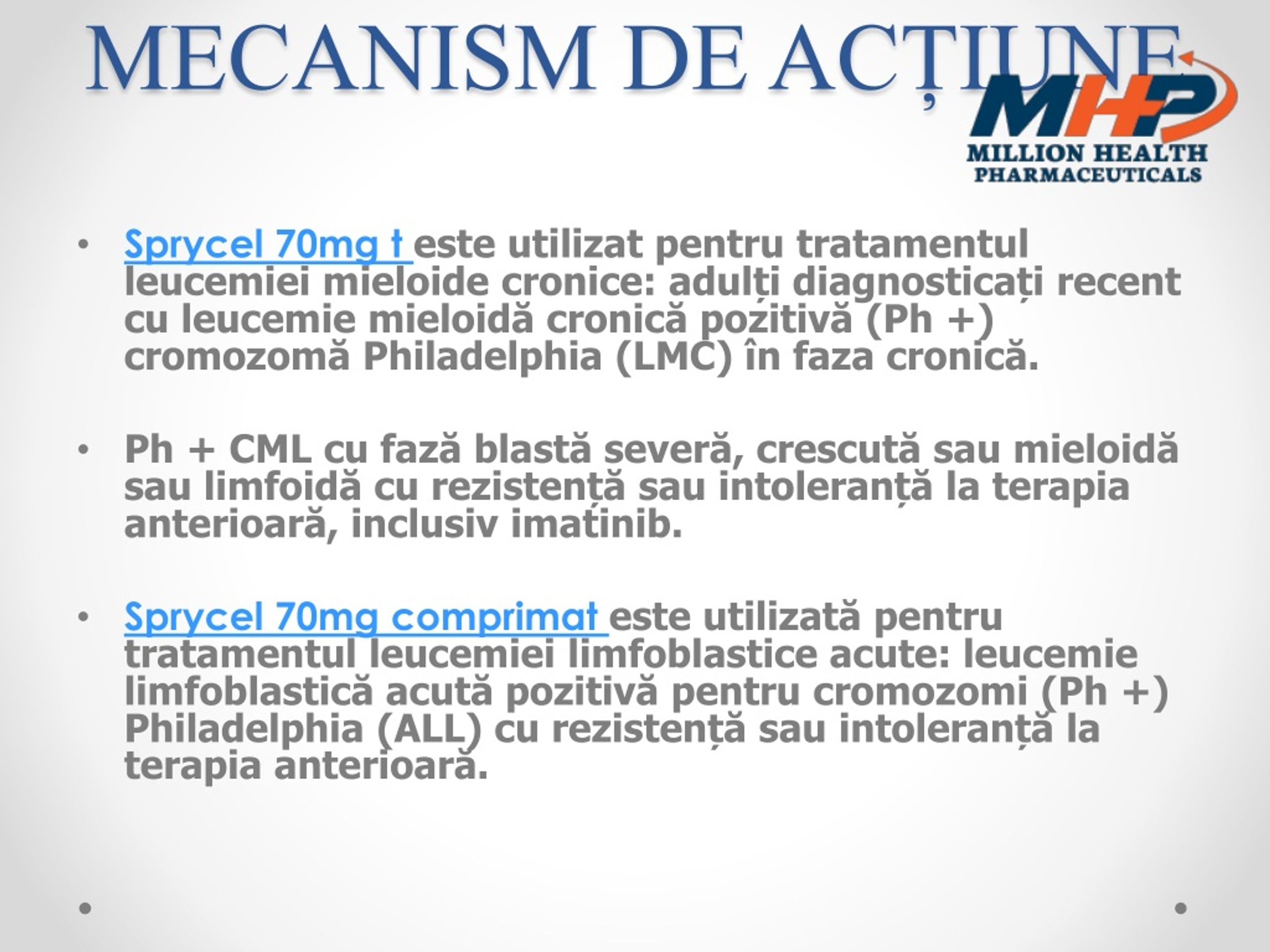 MECANISM DE ACȚIUNE

MHP
MILLION HEALTH PHARMACEUTICALS

• Sprycel 70mg t este utilizat pentru tratamentul leucemiei mieloide cronice: adulți diagnosticați recent cu leucemie mieloidă cronică pozitivă (Ph +) cromozomă Philadelphia (LMC) în faza cronică.

• Ph + CML cu fază blastă severă, crescută sau mieloidă sau limfoidă cu rezistență sau intoleranță la terapia anterioară, inclusiv imatinib.

• Sprycel 70mg comprimat este utilizată pentru tratamentul leucemiei limfoblastice acute: leucemie limfoblastică acută pozitivă pentru cromozomi (Ph +) Philadelphia (ALL) cu rezistență sau intoleranță la terapia anterioară.